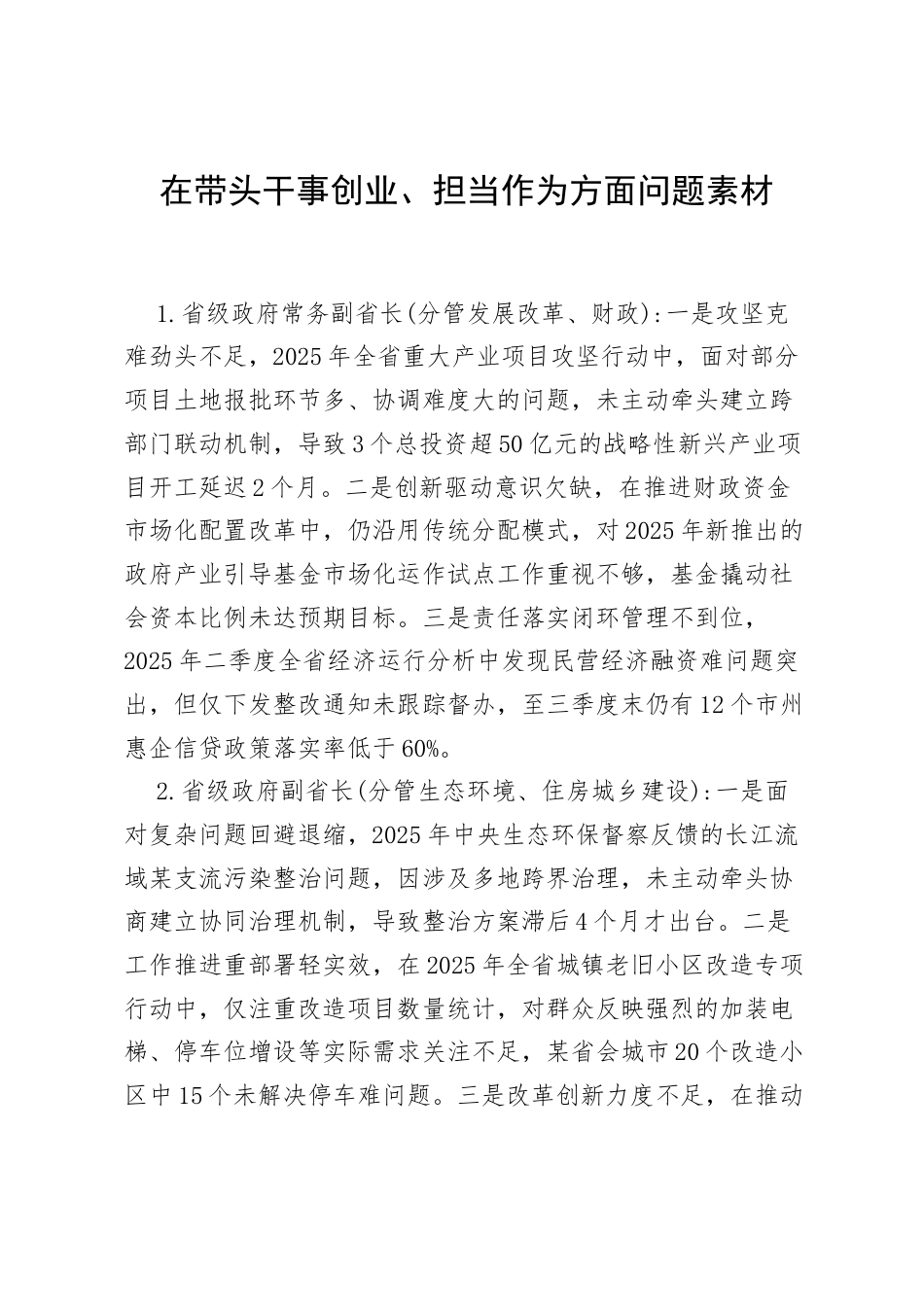 在带头干事创业、担当作为方面问题素材

1.省级政府常务副省长(分管发展改革、财政):一是攻坚克难劲头不足，2025年全省重大产业项目攻坚行动中，面对部分项目土地报批环节多、协调难度大的问题，未主动牵头建立跨部门联动机制，导致3个总投资超50亿元的战略性新兴产业项目开工延迟2个月。二是创新驱动意识欠缺，在推进财政资金市场化配置改革中，仍沿用传统分配模式，对2025年新推出的政府产业引导基金市场化运作试点工作重视不够，基金撬动社会资本比例未达预期目标。三是责任落实闭环管理不到位，2025年二季度全省经济运行分析中发现民营经济融资难问题突出，但仅下发整改通知未跟踪督办，至三季度末仍有12个市州惠企信贷政策落实率低于60%。

2.省级政府副省长(分管生态环境、住房城乡建设):一是面对复杂问题回避退缩，2025年中央生态环保督察反馈的长江流域某支流污染整治问题，因涉及多地跨界治理，未主动牵头协商建立协同治理机制，导致整治方案滞后4个月才出台。二是工作推进重部署轻实效，在2025年全省城镇老旧小区改造专项行动中，仅注重改造项目数量统计，对群众反映强烈的加装电梯、停车位增设等实际需求关注不足，某省会城市20个改造小区中15个未解决停车难问题。三是改革创新力度不足，在推动